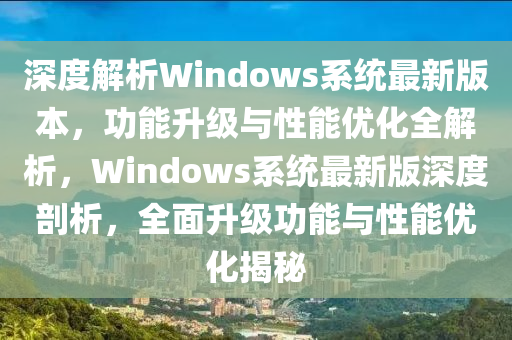 深度解析Windows系统最新版本，功能升级与性能优化全解析，Windows系统最新版深度剖析，全面升级功能与性能优化揭秘